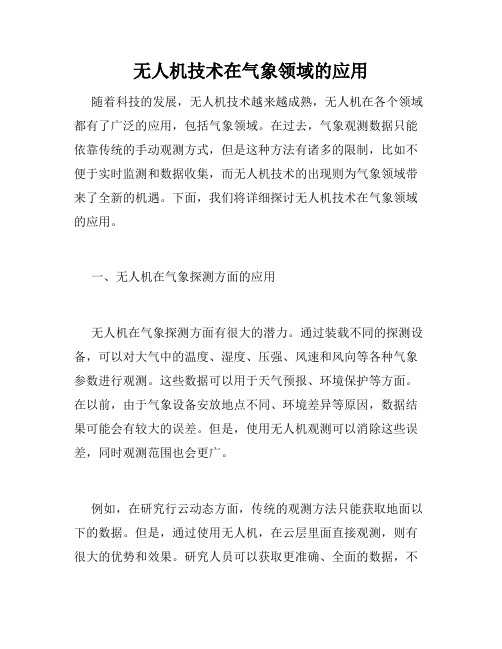 无人机技术在气象领域的应用

随着科技的发展，无人机技术越来越成熟，无人机在各个领域都有了广泛的应用，包括气象领域。在过去，气象观测数据只能依靠传统的手动观测方式，但是这种方法有诸多的限制，比如不便于实时监测和数据收集，而无人机技术的出现则为气象领域带来了全新的机遇。下面，我们将详细探讨无人机技术在气象领域的应用。

一、无人机在气象探测方面的应用

无人机在气象探测方面有很大的潜力。通过装载不同的探测设备，可以对大气中的温度、湿度、压强、风速和风向等各种气象参数进行观测。这些数据可以用于天气预报、环境保护等方面。在以前，由于气象设备安放地点不同、环境差异等原因，数据结果可能会有较大的误差。但是，使用无人机观测可以消除这些误差，同时观测范围也会更广。

例如，在研究行云动态方面，传统的观测方法只能获取地面以下的数据。但是，通过使用无人机，在云层里面直接观测，则有很大的优势和效果。研究人员可以获取更准确、全面的数据，不